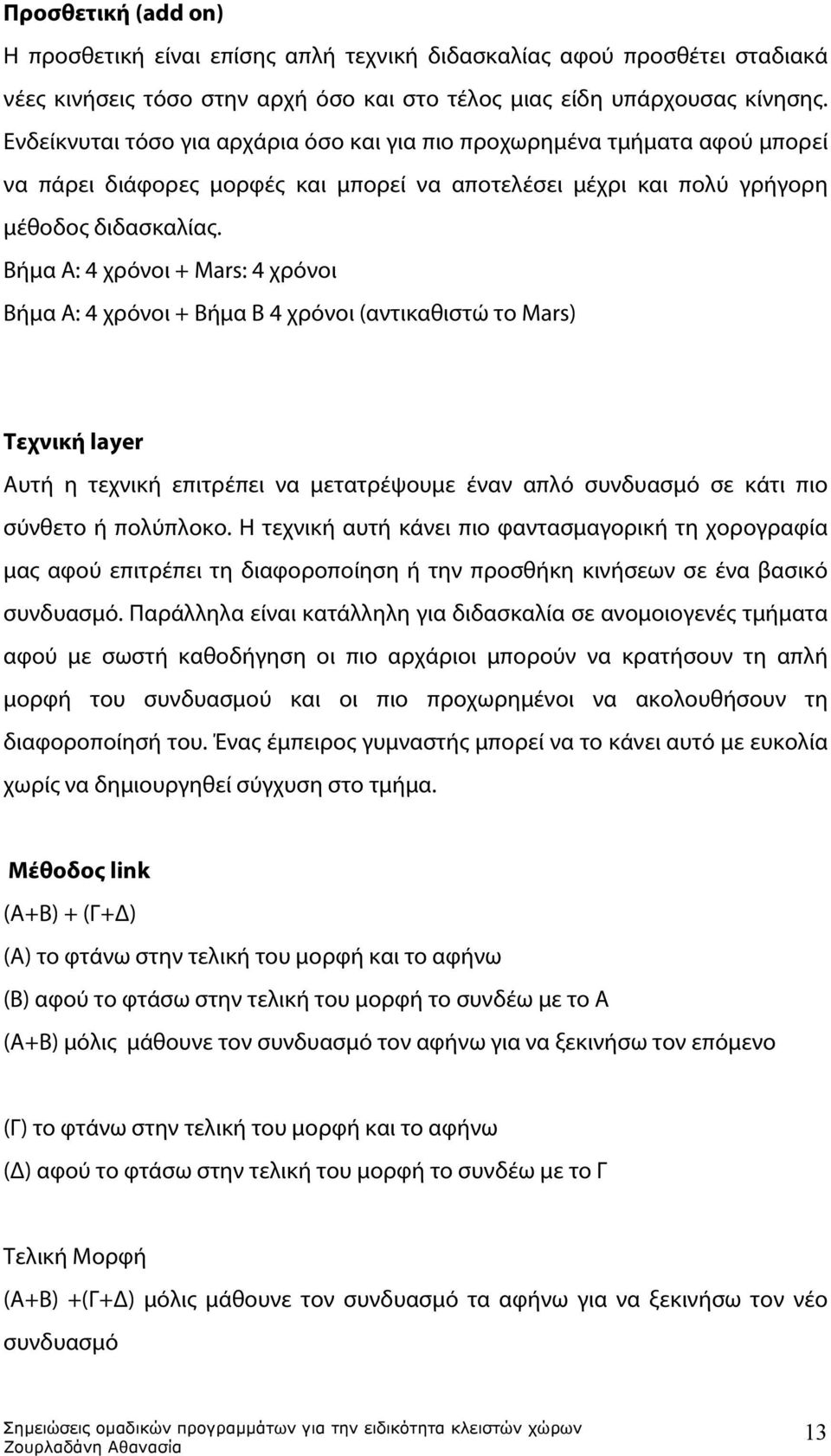 Προσθετική (add on)

Η προσθετική είναι επίσης απλή τεχνική διδασκαλίας αφού προσθέτει σταδιακά νέες κινήσεις τόσο στην αρχή όσο και στο τέλος μιας είδη υπάρχουσας κίνησης. Ενδείκνυται τόσο για αρχάρια όσο και για πιο προχωρημένα τμήματα αφού μπορεί να πάρει διάφορες μορφές και μπορεί να αποτελέσει μέχρι και πολύ γρήγορη μέθοδος διδασκαλίας.

Βήμα Α: 4 χρόνοι + Mars: 4 χρόνοι

Βήμα Α: 4 χρόνοι + Βήμα Β 4 χρόνοι (αντικαθιστώ το Mars)

Τεχνική layer

Αυτή η τεχνική επιτρέπει να μετατρέψουμε έναν απλό συνδυασμό σε κάτι πιο σύνθετο ή πολύπλοκο. Η τεχνική αυτή κάνει πιο φαντασμαγορική τη χορογραφία μας αφού επιτρέπει τη διαφοροποίηση ή την προσθήκη κινήσεων σε ένα βασικό συνδυασμό. Παράλληλα είναι κατάλληλη για διδασκαλία σε ανομοιογενές τμήματα αφού με σωστή καθοδήγηση οι πιο αρχάριοι μπορούν να κρατήσουν τη απλή μορφή του συνδυασμού και οι πιο προχωρημένοι να ακολουθήσουν τη διαφοροποίησή του. Ένας έμπειρος γυμναστής μπορεί να το κάνει αυτό με ευκολία χωρίς να δημιουργηθεί σύγχυση στο τμήμα.

Μέθοδος link

(Α+Β) + (Γ+Δ)

(Α) το φτάνω στην τελική του μορφή και το αφήνω

(Β) αφού το φτάσω στην τελική του μορφή το συνδέω με το Α

(Α+Β) μόλις μάθουνε τον συνδυασμό τον αφήνω για να ξεκινήσω τον επόμενο

(Γ) το φτάνω στην τελική του μορφή και το αφήνω

(Δ) αφού το φτάσω στην τελική του μορφή το συνδέω με το Γ

Τελική Μορφή

(Α+Β) +(Γ+Δ) μόλις μάθουνε τον συνδυασμό τα αφήνω για να ξεκινήσω τον νέο συνδυασμό

Σημειώσεις ομαδικών προγραμμάτων για την ειδικότητα κλειστών χώρων
Ζουρλαδάνη Αθανασία
13